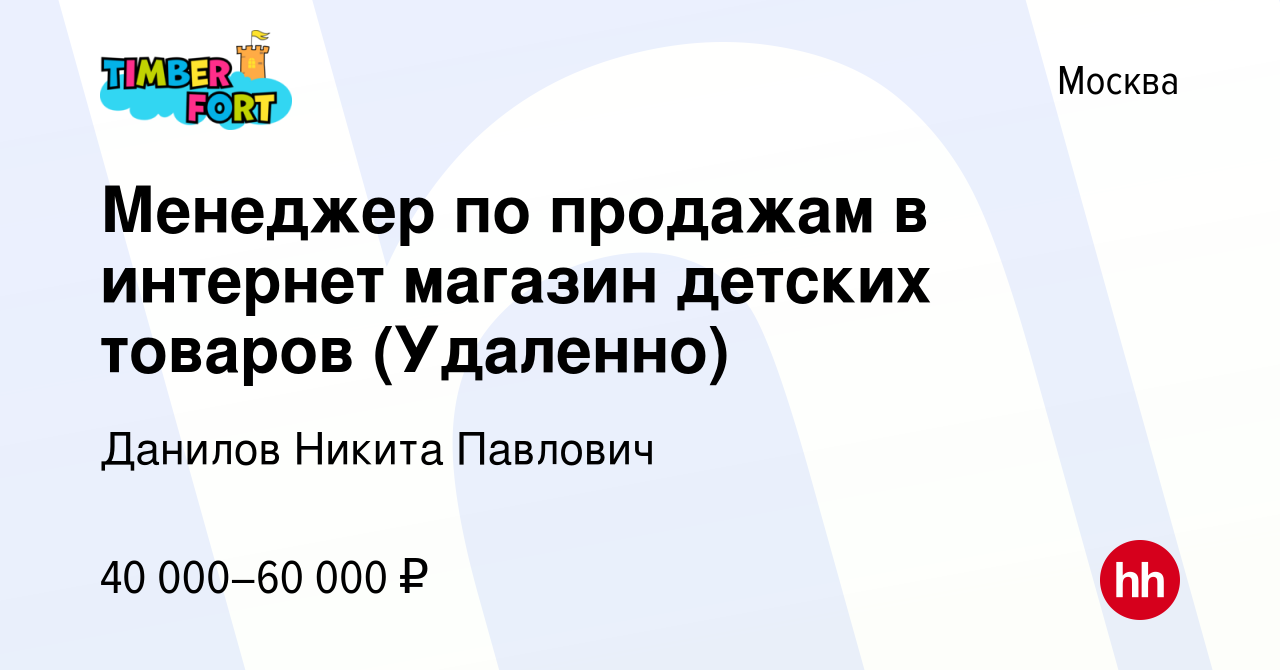 TIMBER FORT

Москва

Менеджер по продажам в интернет магазин детских товаров (Удаленно)

Данилов Никита Павлович

40 000–60 000 ₽

hh